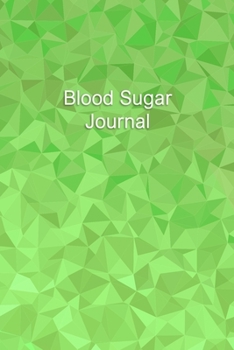 Blood Sugar
Journal